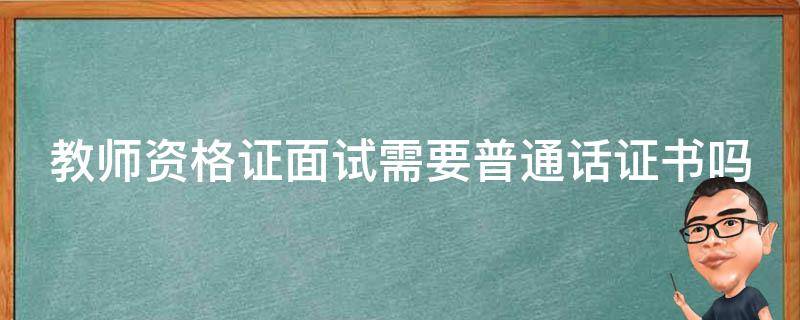 教师资格证面试需要普通话证书吗